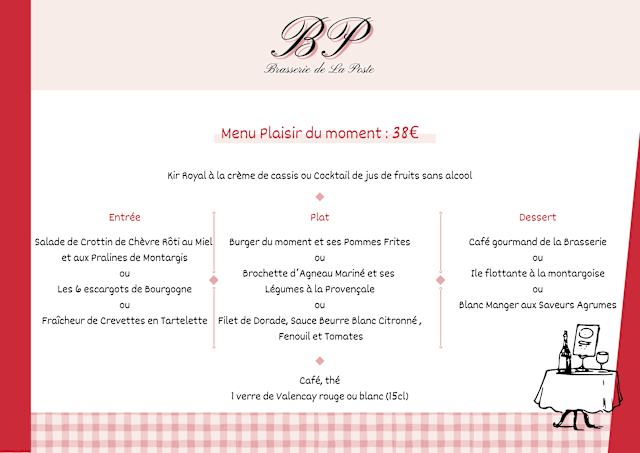 BP
Brasserie de La Poste

Menu Plaisir du moment : 38€

Kir Royal à la crème de cassis ou Cocktail de jus de fruits sans alcool

Entrée

Salade de Crottin de Chèvre Rôti au Miel et aux Pralines de Montargis
ou
Les 6 escargots de Bourgogne
ou
Fraîcheur de Crevettes en Tartelette

Plat

Burger du moment et ses Pommes Frites
ou
Brochette d'Agneau Mariné et ses Légumes à la Provençale
ou
Filet de Dorade, Sauce Beurre Blanc Citronné , Fenouil et Tomates

Dessert

Café gourmand de la Brasserie
ou
Ile flottante à la montargoise
ou
Blanc Manger aux Saveurs Agrumes

Café, thé
1 verre de Valencay rouge ou blanc (15cl)